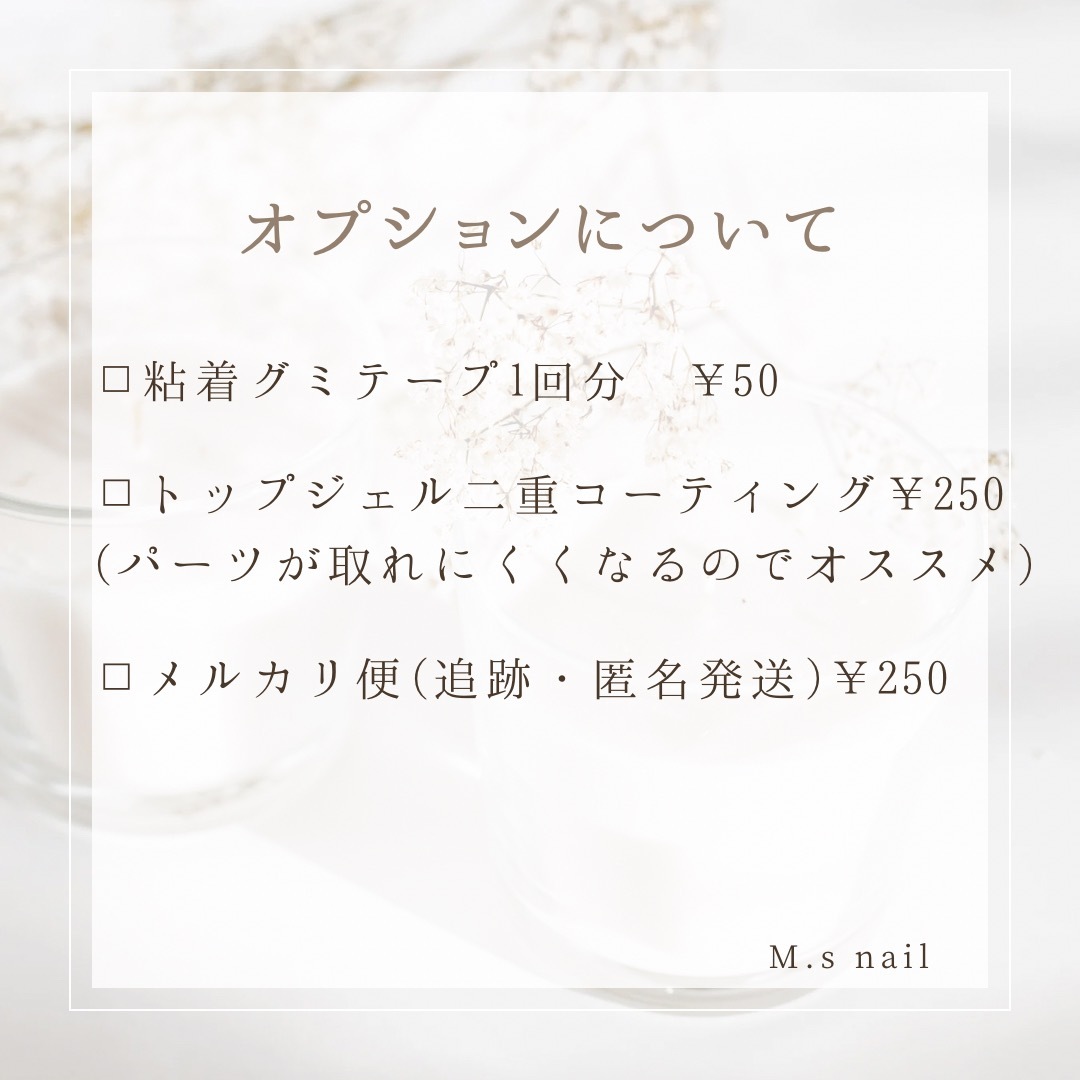 オプションについて

□粘着グミテープ1回分　￥50

□トップジェル二重コーティング￥250
(パーツが取れにくくなるのでオススメ)

□メルカリ便(追跡・匿名発送)￥250

M.s nail